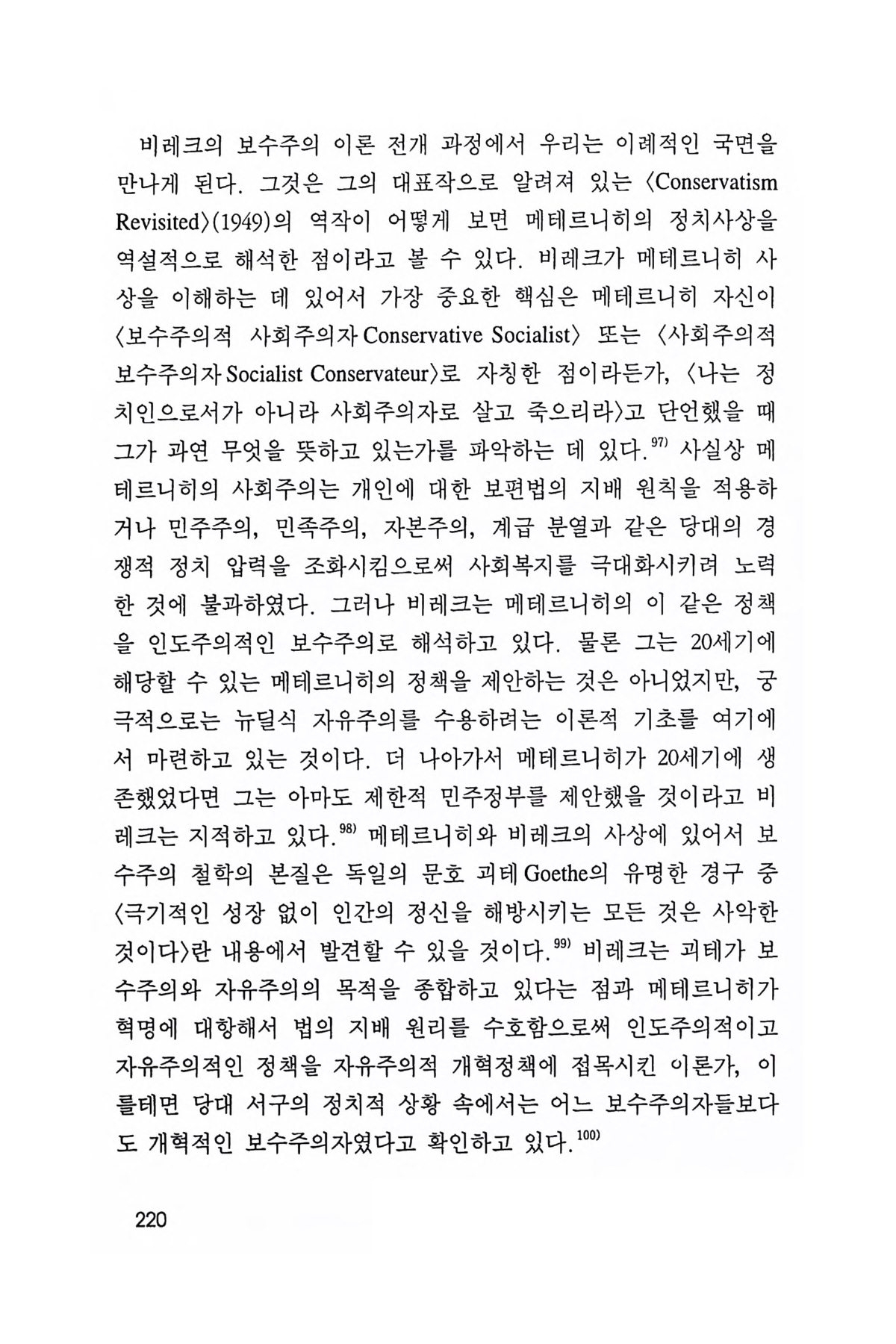 비레크의 보수주의 이론 전개 과정에서 우리는 이례적인 국면을 만나게 된다. 그것은 그의 대표작으로 알려져 있는 〈Conservatism Revisited〉(1949)의 역작이 어떻게 보면 메테르니히의 정치사상을 역설적으로 해석한 점이라고 볼 수 있다. 비레크가 메테르니히 사상을 이해하는 데 있어서 가장 중요한 핵심은 메테르니히 자신이 〈보수주의적 사회주의자 Conservative Socialist〉 또는 〈사회주의적 보수주의자 Socialist Conservateur〉로 자칭한 점이라든가, 〈나는 정치인으로서가 아니라 사회주의자로 살고 죽으리라〉고 단언했을 때 그가 과연 무엇을 뜻하고 있는가를 파악하는 데 있다.$^{97)}$ 사실상 메테르니히의 사회주의는 개인에 대한 보편법의 지배 원칙을 적용하거나 민주주의, 민족주의, 자본주의, 계급 분열과 같은 당대의 경쟁적 정치 압력을 조화시킴으로써 사회복지를 극대화시키려 노력한 것에 불과하였다. 그러나 비레크는 메테르니히의 이 같은 정책을 인도주의적인 보수주의로 해석하고 있다. 물론 그는 20세기에 해당할 수 있는 메테르니히의 정책을 제안하는 것은 아니었지만, 궁극적으로는 뉴딜식 자유주의를 수용하려는 이론적 기초를 여기에서 마련하고 있는 것이다. 더 나아가서 메테르니히가 20세기에 생존했었다면 그는 아마도 제한적 민주정부를 제안했을 것이라고 비레크는 지적하고 있다.$^{98)}$ 메테르니히와 비레크의 사상에 있어서 보수주의 철학의 본질은 독일의 문호 괴테 Goethe의 유명한 경구 중 〈극기적인 성장 없이 인간의 정신을 해방시키는 모든 것은 사악한 것이다〉란 내용에서 발견할 수 있을 것이다.$^{99)}$ 비레크는 괴테가 보수주의와 자유주의의 목적을 종합하고 있다는 점과 메테르니히가 혁명에 대항해서 법의 지배 원리를 수호함으로써 인도주의적이고 자유주의적인 정책을 자유주의적 개혁정책에 접목시킨 이론가, 이를테면 당대 서구의 정치적 상황 속에서는 어느 보수주의자들보다도 개혁적인 보수주의자였다고 확인하고 있다.$^{100)}$

220